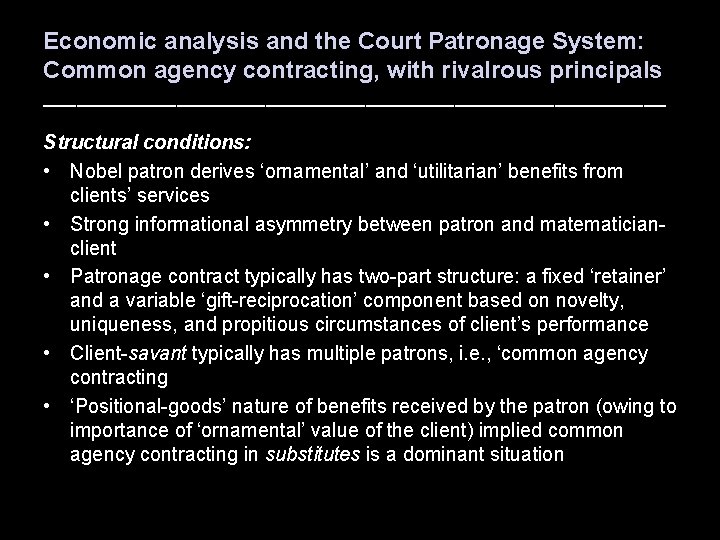 Economic analysis and the Court Patronage System: Common agency contracting, with rivalrous principals

Structural conditions:

• Nobel patron derives 'ornamental' and 'utilitarian' benefits from clients' services

• Strong informational asymmetry between patron and matematician-client

• Patronage contract typically has two-part structure: a fixed 'retainer' and a variable 'gift-reciprocation' component based on novelty, uniqueness, and propitious circumstances of client's performance

• Client-savant typically has multiple patrons, i.e., 'common agency contracting

• 'Positional-goods' nature of benefits received by the patron (owing to importance of 'ornamental' value of the client) implied common agency contracting in substitutes is a dominant situation